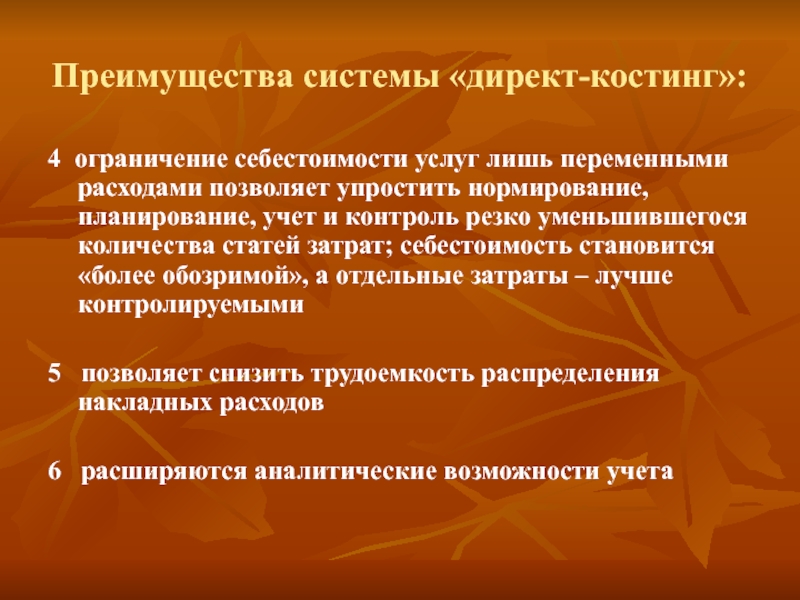 Преимущества системы «директ-костинг»:

4 ограничение себестоимости услуг лишь переменными расходами позволяет упростить нормирование, планирование, учет и контроль резко уменьшившегося количества статей затрат; себестоимость становится «более обозримой», а отдельные затраты – лучше контролируемыми

5 позволяет снизить трудоемкость распределения накладных расходов

6 расширяются аналитические возможности учета